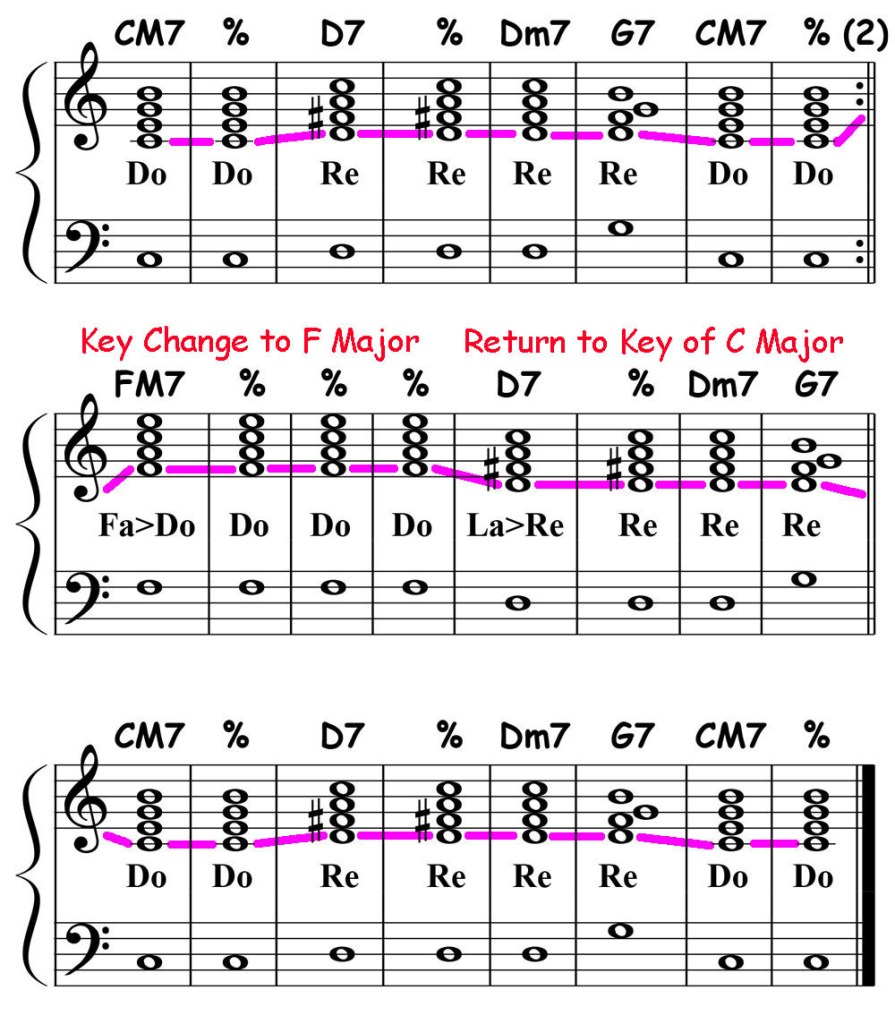 CM7 % D7 % Dm7 G7 CM7 % (2)

Do Do Re Re Re Re Do Do

Key Change to F Major Return to Key of C Major

FM7 % % % D7 % Dm7 G7

Fa>Do Do Do Do La>Re Re Re Re

CM7 % D7 % Dm7 G7 CM7 %

Do Do Re Re Re Re Do Do